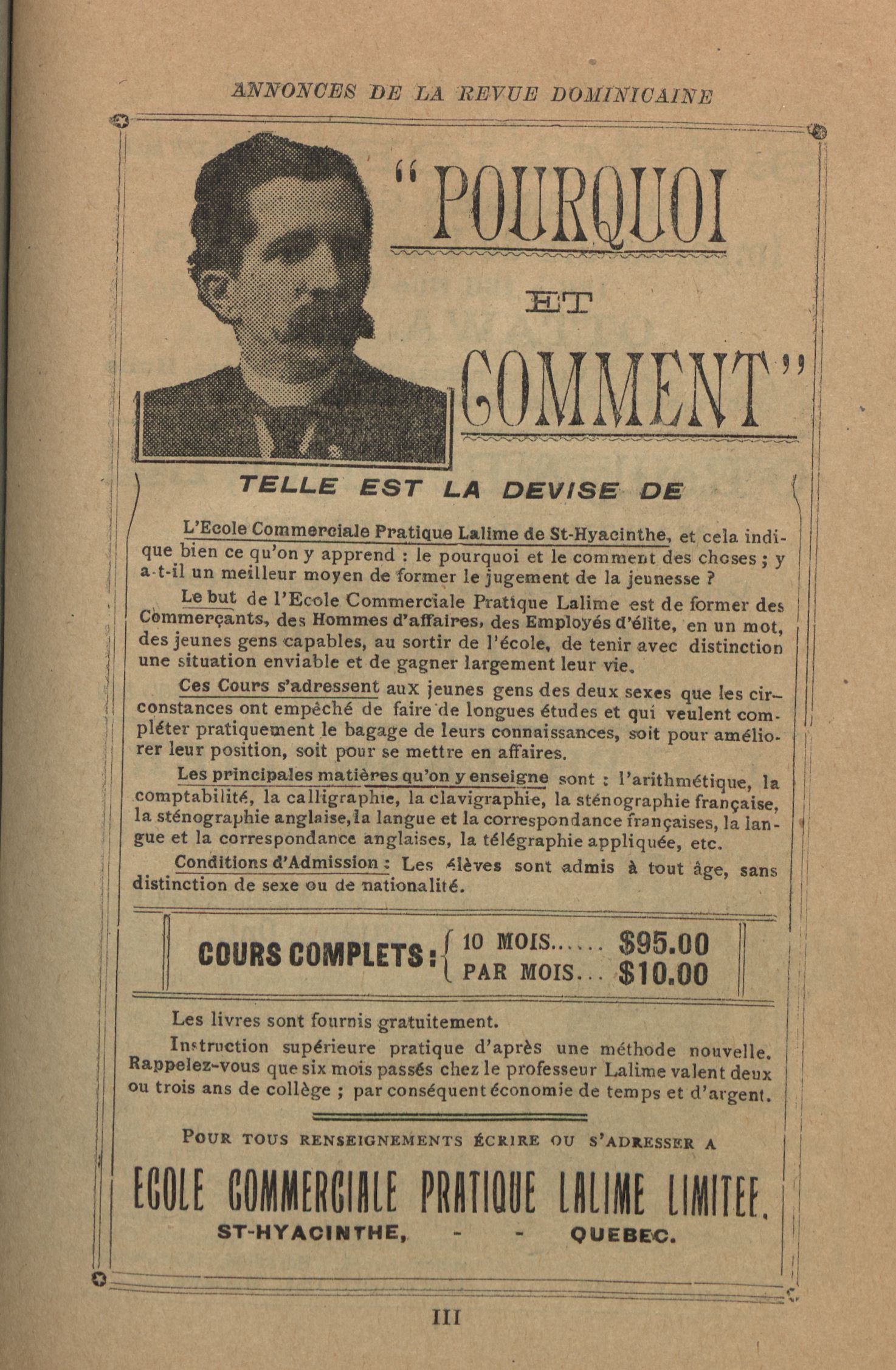 ANNONCES DE LA REVUE DOMINICAINE

"POURQUOI ET COMMENT"

TELLE EST LA DEVISE DE

L'Ecole Commerciale Pratique Lalime de St-Hyacinthe, et cela indique bien ce qu'on y apprend : le pourquoi et le comment des choses ; y a-t-il un meilleur moyen de former le jugement de la jeunesse ?

Le but de l'Ecole Commerciale Pratique Lalime est de former des Commerçants, des Hommes d'affaires, des Employés d'élite, en un mot, des jeunes gens capables, au sortir de l'école, de tenir avec distinction une situation enviable et de gagner largement leur vie.

Ces Cours s'adressent aux jeunes gens des deux sexes que les circonstances ont empêché de faire de longues études et qui veulent compléter pratiquement le bagage de leurs connaissances, soit pour améliorer leur position, soit pour se mettre en affaires.

Les principales matières qu'on y enseigne sont : l'arithmétique, la comptabilité, la calligraphie, la clavigraphie, la sténographie française, la sténographie anglaise, la langue et la correspondance françaises, la langue et la correspondance anglaises, la télégraphie appliquée, etc.

Conditions d'Admission : Les élèves sont admis à tout âge, sans distinction de sexe ou de nationalité.

COURS COMPLETS : 10 MOIS...... $95.00
PAR MOIS... $10.00

Les livres sont fournis gratuitement.

Instruction supérieure pratique d'après une méthode nouvelle. Rappelez-vous que six mois passés chez le professeur Lalime valent deux ou trois ans de collège ; par conséquent économie de temps et d'argent.

POUR TOUS RENSEIGNEMENTS ÉCRIRE OU S'ADRESSER A

ECOLE COMMERCIALE PRATIQUE LALIME LIMITEE.
ST-HYACINTHE, - - QUEBEC.

III